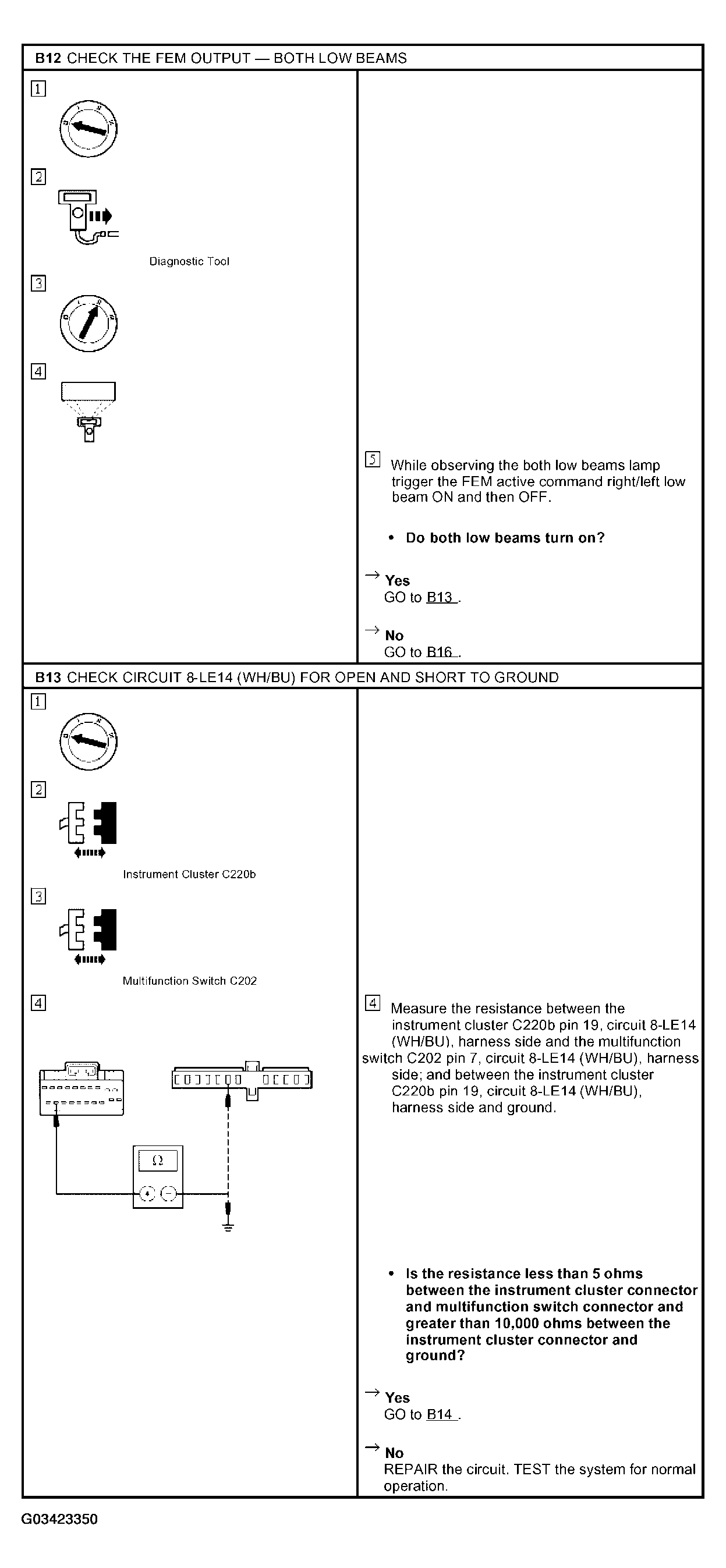 B12 CHECK THE FEM OUTPUT — BOTH LOW BEAMS

1

2

Diagnostic Tool

3

4

5 While observing the both low beams lamp trigger the FEM active command right/left low beam ON and then OFF.

• Do both low beams turn on?

→ Yes
GO to B13 .

→ No
GO to B16 .

B13 CHECK CIRCUIT 8-LE14 (WH/BU) FOR OPEN AND SHORT TO GROUND

1

2

Instrument Cluster C220b

3

Multifunction Switch C202

4

Ω

4 Measure the resistance between the instrument cluster C220b pin 19, circuit 8-LE14 (WH/BU), harness side and the multifunction switch C202 pin 7, circuit 8-LE14 (WH/BU), harness side; and between the instrument cluster C220b pin 19, circuit 8-LE14 (WH/BU), harness side and ground.

• Is the resistance less than 5 ohms between the instrument cluster connector and multifunction switch connector and greater than 10,000 ohms between the instrument cluster connector and ground?

→ Yes
GO to B14 .

→ No
REPAIR the circuit. TEST the system for normal operation.

G03423350